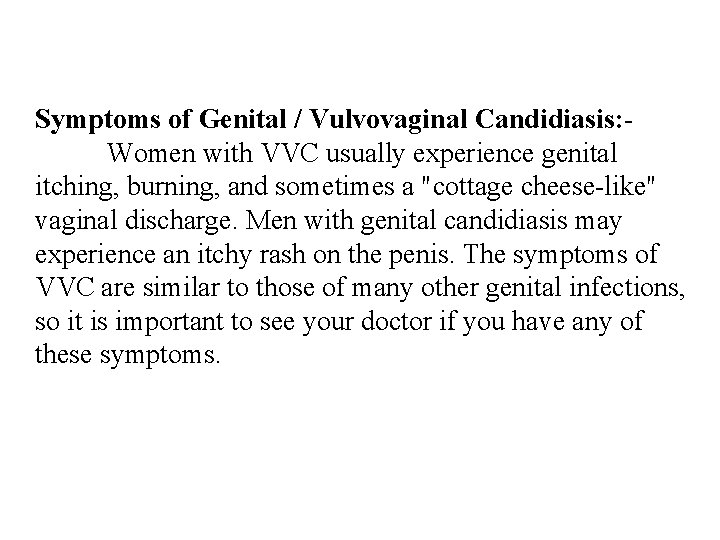 Symptoms of Genital / Vulvovaginal Candidiasis:-

Women with VVC usually experience genital itching, burning, and sometimes a "cottage cheese-like" vaginal discharge. Men with genital candidiasis may experience an itchy rash on the penis. The symptoms of VVC are similar to those of many other genital infections, so it is important to see your doctor if you have any of these symptoms.